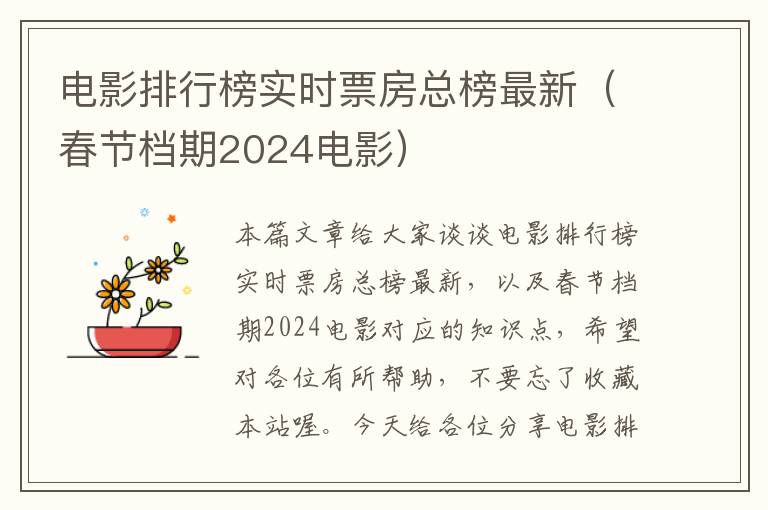 电影排行榜实时票房总榜最新（春节档期2024电影）

本篇文章给大家谈谈电影排行榜实时票房总榜最新，以及春节档期2024电影对应的知识点，希望对各位有所帮助，不要忘了收藏本站喔。今天给各位分享电影排